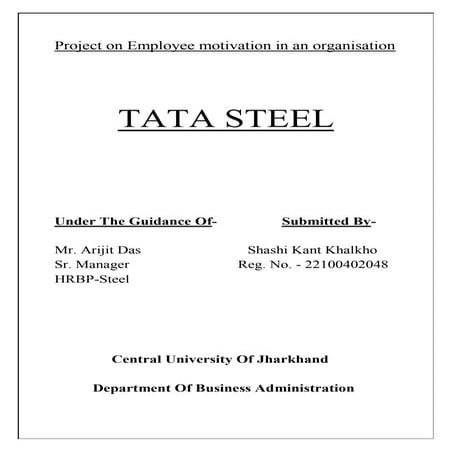 Project on Employee motivation in an organisation

TATA STEEL

Under The Guidance Of-

Mr. Arijit Das
Sr. Manager
HRBP-Steel

Submitted By-

Shashi Kant Khalkho
Reg. No. - 22100402048

Central University Of Jharkhand

Department Of Business Administration